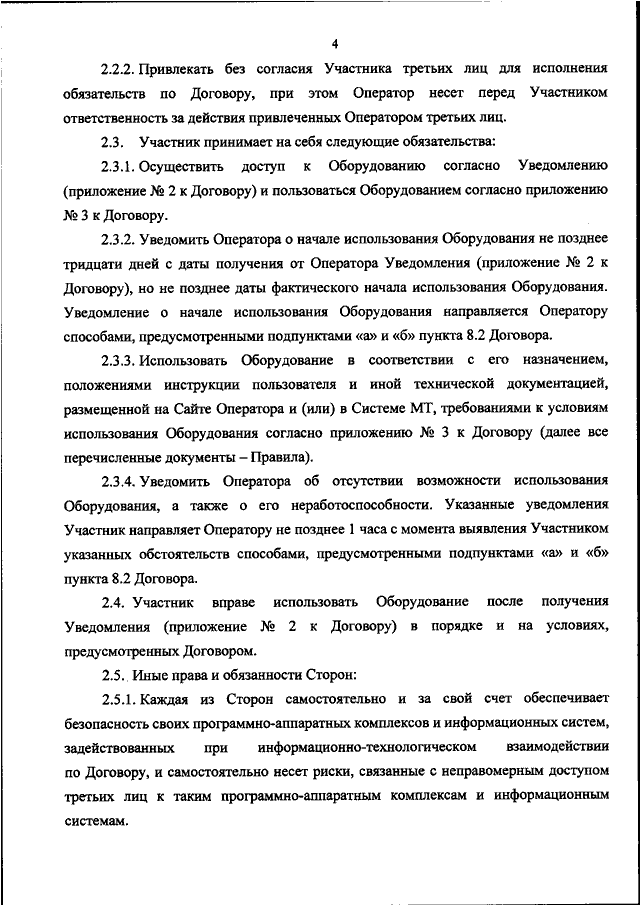 4

2.2.2. Привлекать без согласия Участника третьих лиц для исполнения обязательств по Договору, при этом Оператор несет перед Участником ответственность за действия привлеченных Оператором третьих лиц.

2.3. Участник принимает на себя следующие обязательства:

2.3.1. Осуществить доступ к Оборудованию согласно Уведомлению (приложение № 2 к Договору) и пользоваться Оборудованием согласно приложению № 3 к Договору.

2.3.2. Уведомить Оператора о начале использования Оборудования не позднее тридцати дней с даты получения от Оператора Уведомления (приложение № 2 к Договору), но не позднее даты фактического начала использования Оборудования. Уведомление о начале использования Оборудования направляется Оператору способами, предусмотренными подпунктами «а» и «б» пункта 8.2 Договора.

2.3.3. Использовать Оборудование в соответствии с его назначением, положениями инструкции пользователя и иной технической документацией, размещенной на Сайте Оператора и (или) в Системе МТ, требованиями к условиям использования Оборудования согласно приложению № 3 к Договору (далее все перечисленные документы – Правила).

2.3.4. Уведомить Оператора об отсутствии возможности использования Оборудования, а также о его неработоспособности. Указанные уведомления Участник направляет Оператору не позднее 1 часа с момента выявления Участником указанных обстоятельств способами, предусмотренными подпунктами «а» и «б» пункта 8.2 Договора.

2.4. Участник вправе использовать Оборудование после получения Уведомления (приложение № 2 к Договору) в порядке и на условиях, предусмотренных Договором.

2.5. Иные права и обязанности Сторон:

2.5.1. Каждая из Сторон самостоятельно и за свой счет обеспечивает безопасность своих программно-аппаратных комплексов и информационных систем, задействованных при информационно-технологическом взаимодействии по Договору, и самостоятельно несет риски, связанные с неправомерным доступом третьих лиц к таким программно-аппаратным комплексам и информационным системам.